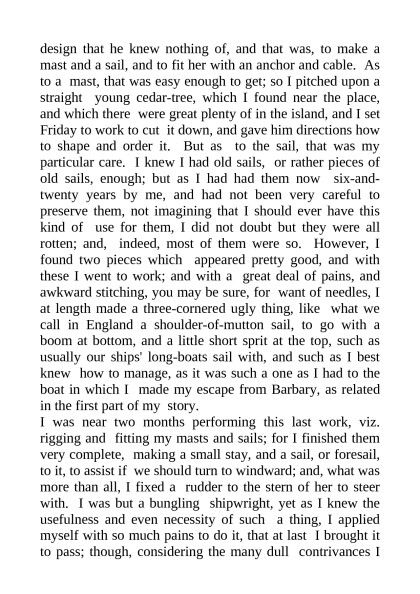 design that he knew nothing of, and that was, to make a mast and a sail, and to fit her with an anchor and cable. As to a mast, that was easy enough to get; so I pitched upon a straight young cedar-tree, which I found near the place, and which there were great plenty of in the island, and I set Friday to work to cut it down, and gave him directions how to shape and order it. But as to the sail, that was my particular care. I knew I had old sails, or rather pieces of old sails, enough; but as I had had them now six-and-twenty years by me, and had not been very careful to preserve them, not imagining that I should ever have this kind of use for them, I did not doubt but they were all rotten; and, indeed, most of them were so. However, I found two pieces which appeared pretty good, and with these I went to work; and with a great deal of pains, and awkward stitching, you may be sure, for want of needles, I at length made a three-cornered ugly thing, like what we call in England a shoulder-of-mutton sail, to go with a boom at bottom, and a little short sprit at the top, such as usually our ships' long-boats sail with, and such as I best knew how to manage, as it was such a one as I had to the boat in which I made my escape from Barbary, as related in the first part of my story.
I was near two months performing this last work, viz. rigging and fitting my masts and sails; for I finished them very complete, making a small stay, and a sail, or foresail, to it, to assist if we should turn to windward; and, what was more than all, I fixed a rudder to the stern of her to steer with. I was but a bungling shipwright, yet as I knew the usefulness and even necessity of such a thing, I applied myself with so much pains to do it, that at last I brought it to pass; though, considering the many dull contrivances I